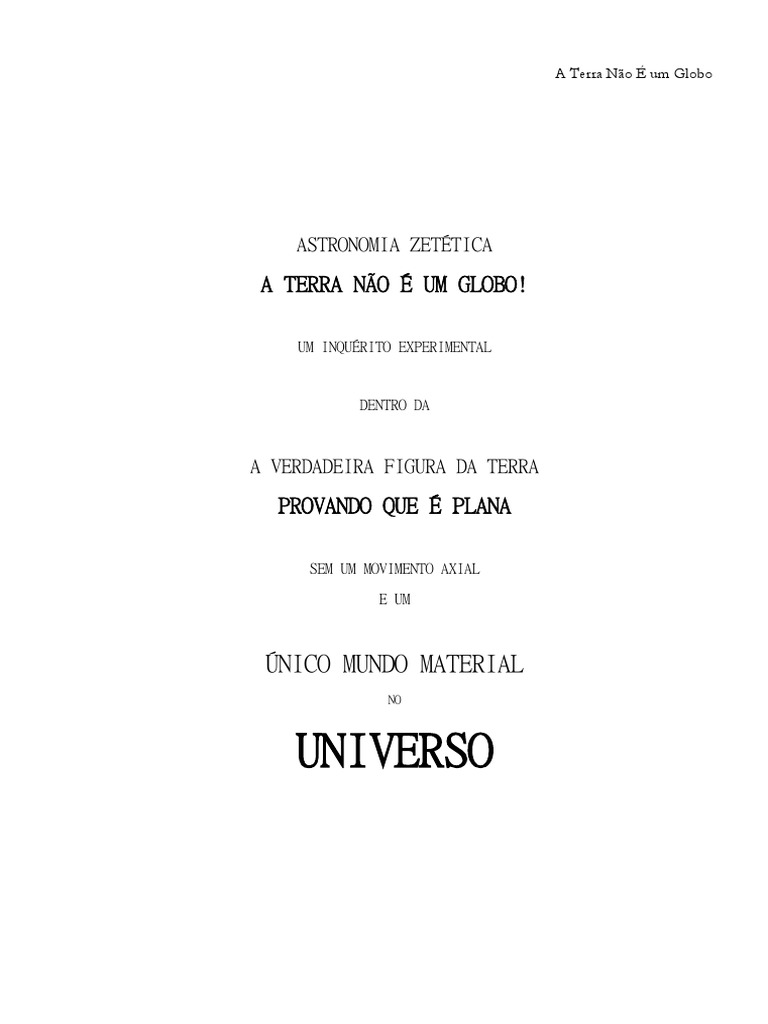 A Terra Não É um Globo

ASTRONOMIA ZETÉTICA

A TERRA NÃO É UM GLOBO!

UM INQUÉRITO EXPERIMENTAL

DENTRO DA

A VERDADEIRA FIGURA DA TERRA

PROVANDO QUE É PLANA

SEM UM MOVIMENTO AXIAL

E UM

ÚNICO MUNDO MATERIAL

NO

UNIVERSO